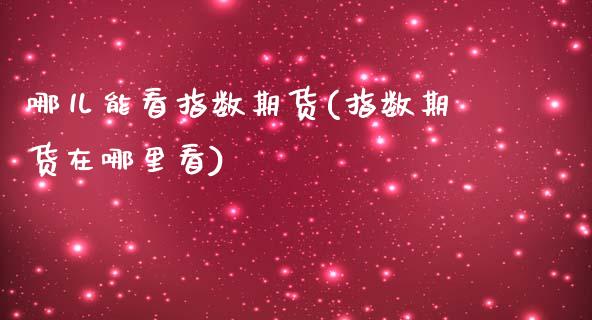 哪儿能看指数期货(指数期货在哪里看)